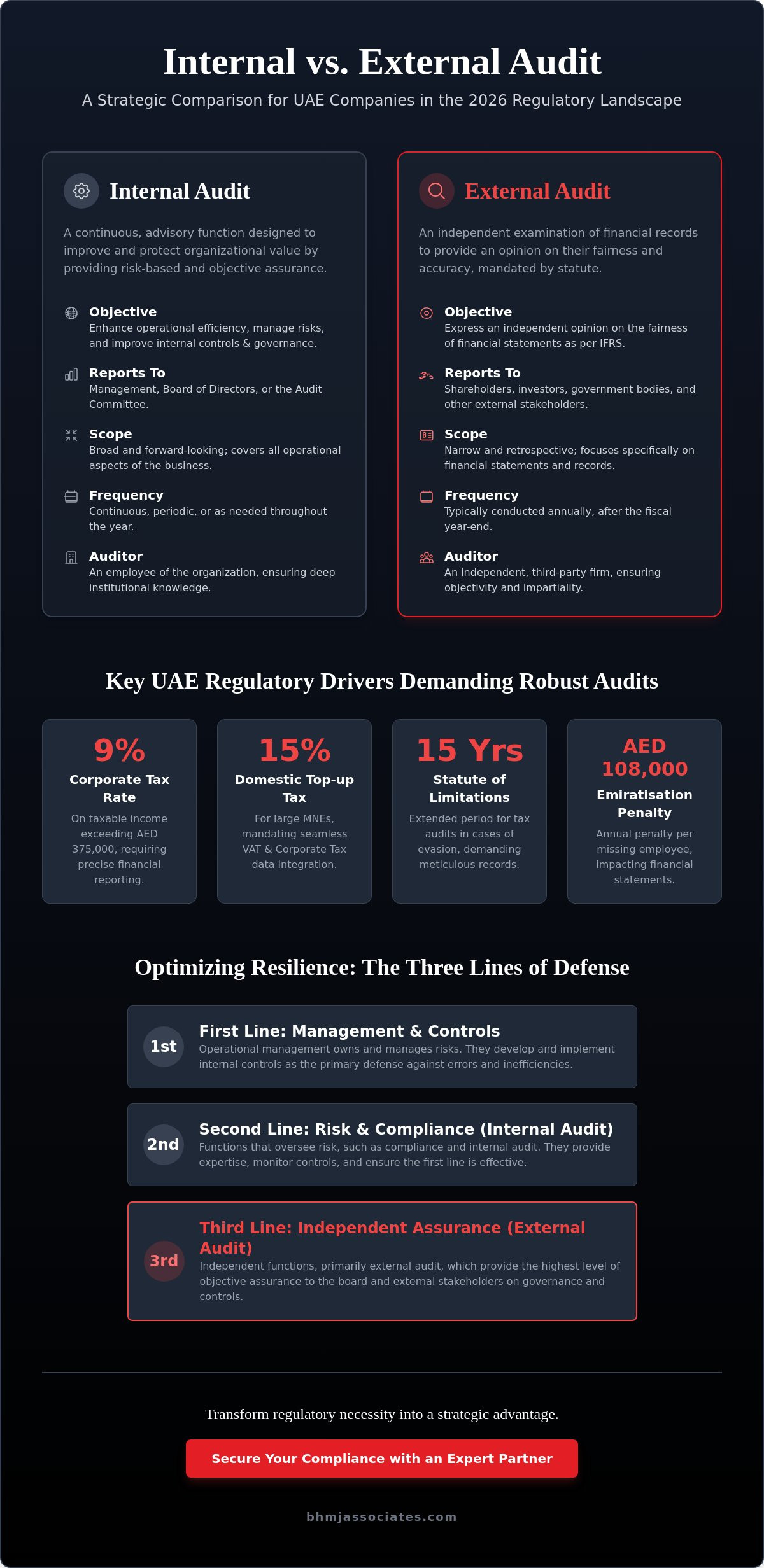 Internal vs. External Audit

A Strategic Comparison for UAE Companies in the 2026 Regulatory Landscape

Internal Audit

A continuous, advisory function designed to improve and protect organizational value by providing risk-based and objective assurance.

Objective
Enhance operational efficiency, manage risks, and improve internal controls & governance.

Reports To
Management, Board of Directors, or the Audit Committee.

Scope
Broad and forward-looking; covers all operational aspects of the business.

Frequency
Continuous, periodic, or as needed throughout the year.

Auditor
An employee of the organization, ensuring deep institutional knowledge.

External Audit

An independent examination of financial records to provide an opinion on their fairness and accuracy, mandated by statute.

Objective
Express an independent opinion on the fairness of financial statements as per IFRS.

Reports To
Shareholders, investors, government bodies, and other external stakeholders.

Scope
Narrow and retrospective; focuses specifically on financial statements and records.

Frequency
Typically conducted annually, after the fiscal year-end.

Auditor
An independent, third-party firm, ensuring objectivity and impartiality.

Key UAE Regulatory Drivers Demanding Robust Audits

9%
Corporate Tax Rate
On taxable income exceeding AED 375,000, requiring precise financial reporting.

15%
Domestic Top-up Tax
For large MNEs, mandating seamless VAT & Corporate Tax data integration.

15 Yrs
Statute of Limitations
Extended period for tax audits in cases of evasion, demanding meticulous records.

AED 108,000
Emiratisation Penalty
Annual penalty per missing employee, impacting financial statements.

Optimizing Resilience: The Three Lines of Defense

1st
First Line: Management & Controls
Operational management owns and manages risks. They develop and implement internal controls as the primary defense against errors and inefficiencies.

2nd
Second Line: Risk & Compliance (Internal Audit)
Functions that oversee risk, such as compliance and internal audit. They provide expertise, monitor controls, and ensure the first line is effective.

3rd
Third Line: Independent Assurance (External Audit)
Independent functions, primarily external audit, which provide the highest level of objective assurance to the board and external stakeholders on governance and controls.

Transform regulatory necessity into a strategic advantage.

Secure Your Compliance with an Expert Partner

bhmjassociates.com